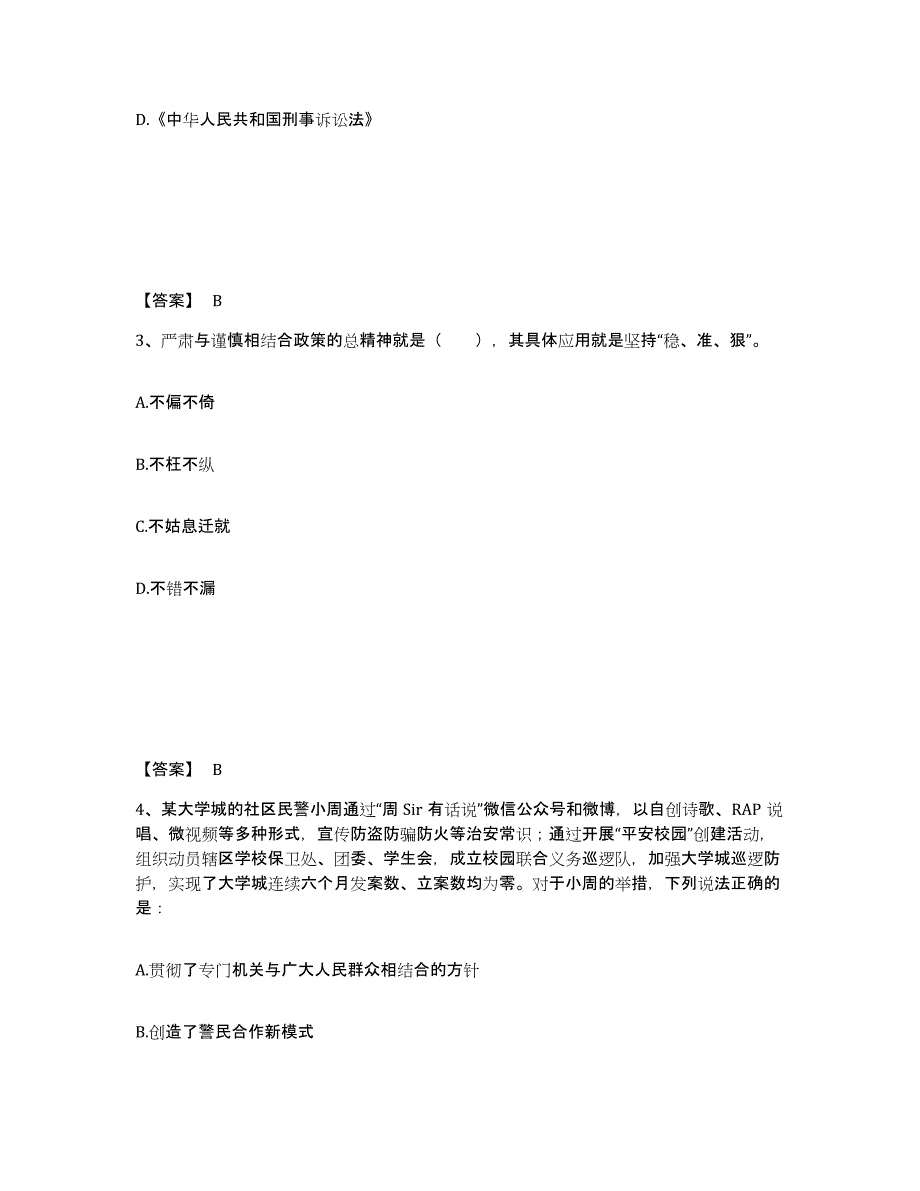 D.《中华人民共和国刑事诉讼法》

【答案】 B

3、严肃与谨慎相结合政策的总精神就是（　　），其具体应用就是坚持“稳、准、狠”。

A.不偏不倚

B.不枉不纵

C.不姑息迁就

D.不错不漏

【答案】 B

4、某大学城的社区民警小周通过“周 Sir 有话说”微信公众号和微博，以自创诗歌、RAP 说唱、微视频等多种形式，宣传防盗防骗防火等治安常识；通过开展“平安校园”创建活动，组织动员辖区学校保卫处、团委、学生会，成立校园联合义务巡逻队，加强大学城巡逻防护，实现了大学城连续六个月发案数、立案数均为零。对于小周的举措，下列说法正确的是：

A.贯彻了专门机关与广大人民群众相结合的方针

B.创造了警民合作新模式